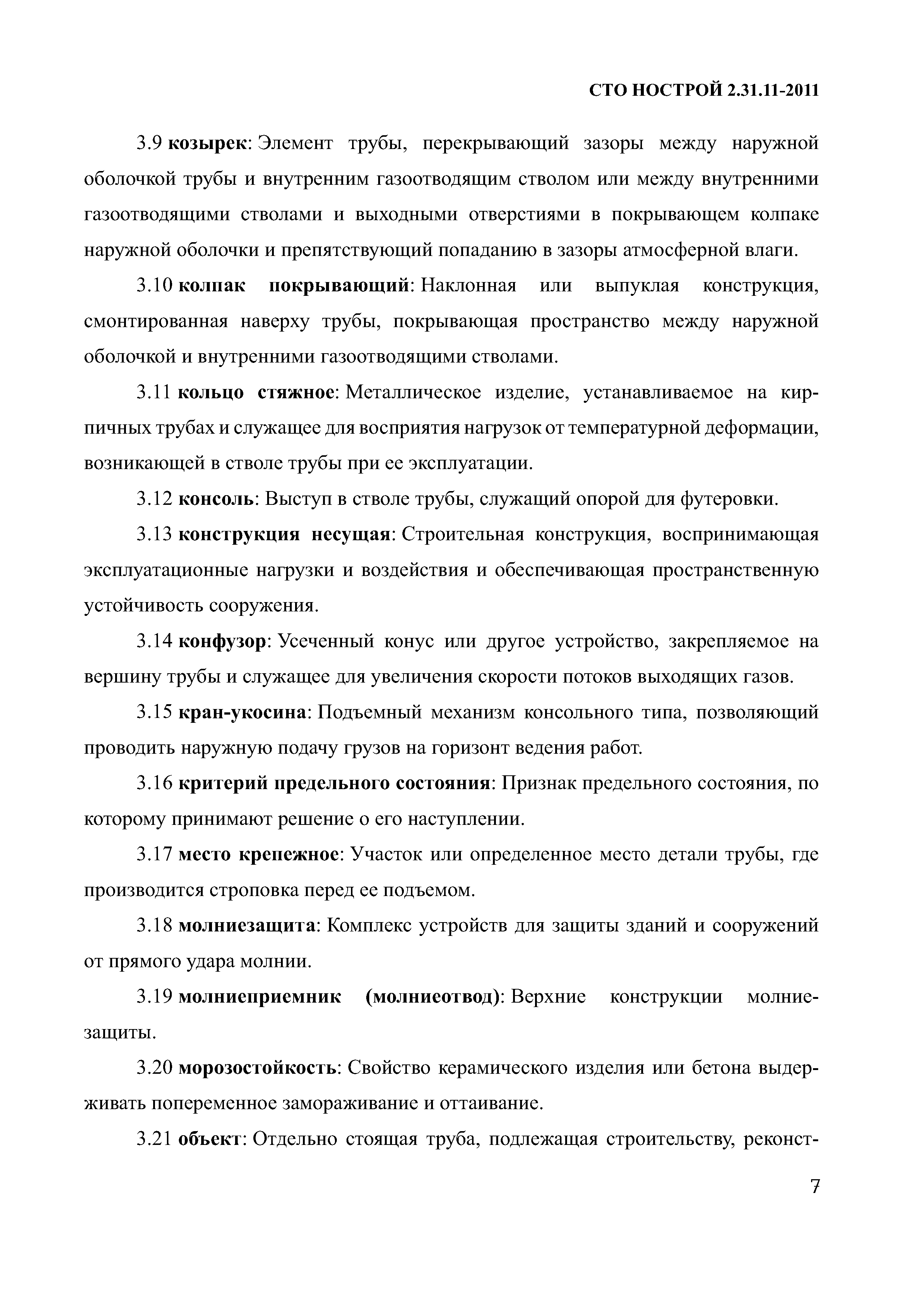 СТО НОСТРОЙ 2.31.11-2011

3.9 козырек: Элемент трубы, перекрывающий зазоры между наружной оболочкой трубы и внутренним газоотводящим стволом или между внутренними газоотводящими стволами и выходными отверстиями в покрывающем колпаке наружной оболочки и препятствующий попаданию в зазоры атмосферной влаги.

3.10 колпак покрывающий: Наклонная или выпуклая конструкция, смонтированная наверху трубы, покрывающая пространство между наружной оболочкой и внутренними газоотводящими стволами.

3.11 кольцо стяжное: Металлическое изделие, устанавливаемое на кирпичных трубах и служащее для восприятия нагрузок от температурной деформации, возникающей в стволе трубы при ее эксплуатации.

3.12 консоль: Выступ в стволе трубы, служащий опорой для футеровки.

3.13 конструкция несущая: Строительная конструкция, воспринимающая эксплуатационные нагрузки и воздействия и обеспечивающая пространственную устойчивость сооружения.

3.14 конфузор: Усеченный конус или другое устройство, закрепляемое на вершину трубы и служащее для увеличения скорости потоков выходящих газов.

3.15 кран-укосина: Подъемный механизм консольного типа, позволяющий проводить наружную подачу грузов на горизонт ведения работ.

3.16 критерий предельного состояния: Признак предельного состояния, по которому принимают решение о его наступлении.

3.17 место крепежное: Участок или определенное место детали трубы, где производится строповка перед ее подъемом.

3.18 молниезащита: Комплекс устройств для защиты зданий и сооружений от прямого удара молнии.

3.19 молниеприемник (молниеотвод): Верхние конструкции молниезащиты.

3.20 морозостойкость: Свойство керамического изделия или бетона выдерживать попеременное замораживание и оттаивание.

3.21 объект: Отдельно стоящая труба, подлежащая строительству, реконст-

7